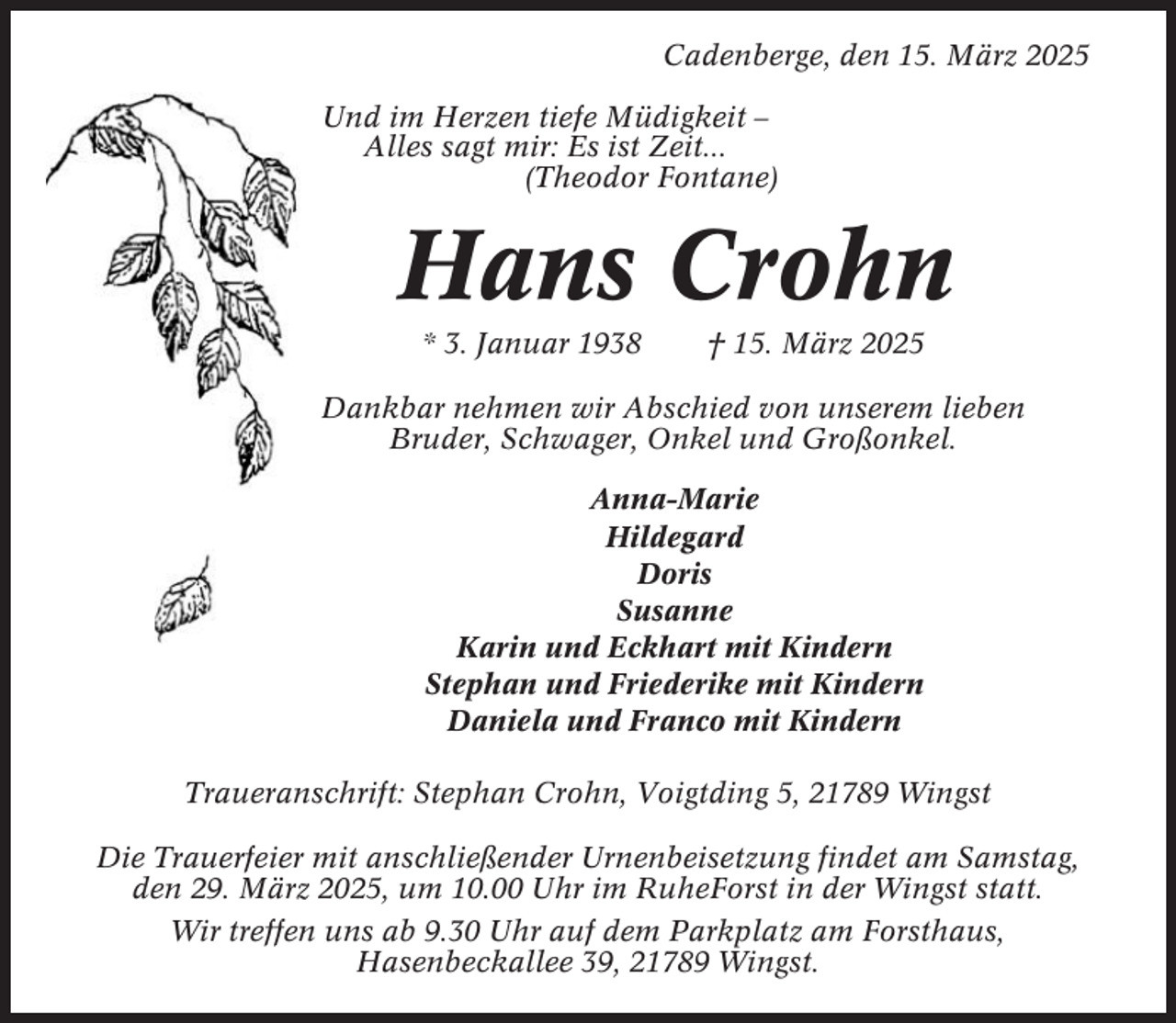 Cadenberge, den 15. März 2025

Und im Herzen tiefe Müdigkeit –
Alles sagt mir: Es ist Zeit...
(Theodor Fontane)

Hans Crohn

* 3. Januar 1938 † 15. März 2025

Dankbar nehmen wir Abschied von unserem lieben Bruder, Schwager, Onkel und Großonkel.

Anna-Marie
Hildegard
Doris
Susanne
Karin und Eckhart mit Kindern
Stephan und Friederike mit Kindern
Daniela und Franco mit Kindern

Traueranschrift: Stephan Crohn, Voigtding 5, 21789 Wingst

Die Trauerfeier mit anschließender Urnenbeisetzung findet am Samstag, den 29. März 2025, um 10.00 Uhr im RuheForst in der Wingst statt.

Wir treffen uns ab 9.30 Uhr auf dem Parkplatz am Forsthaus, Hasenbeckallee 39, 21789 Wingst.